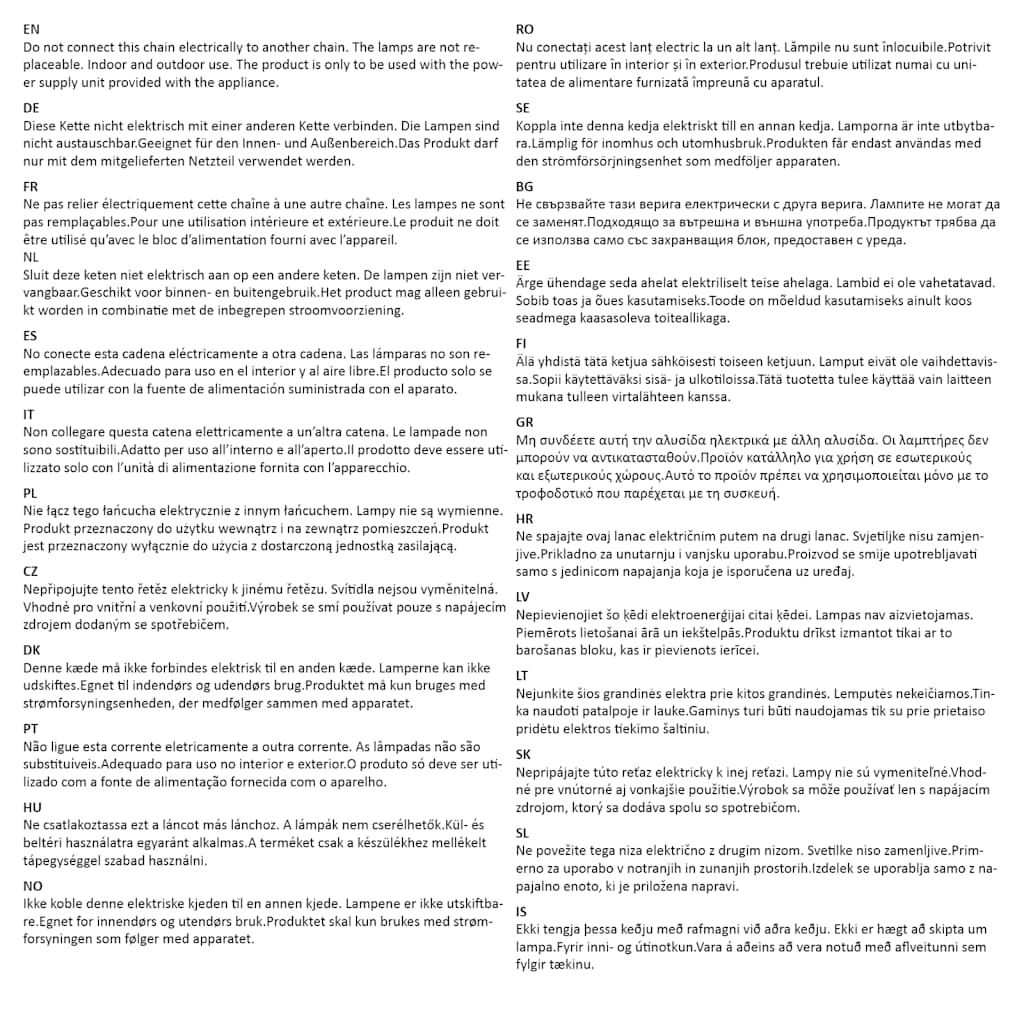 EN
Do not connect this chain electrically to another chain. The lamps are not replaceable. Indoor and outdoor use. The product is only to be used with the power supply unit provided with the appliance.

DE
Diese Kette nicht elektrisch mit einer anderen Kette verbinden. Die Lampen sind nicht austauschbar.Geeignet für den Innen- und Außenbereich.Das Produkt darf nur mit dem mitgelieferten Netzteil verwendet werden.

FR
Ne pas relier électriquement cette chaîne à une autre chaîne. Les lampes ne sont pas remplaçables.Pour une utilisation intérieure et extérieure.Le produit ne doit être utilisé qu'avec le bloc d'alimentation fourni avec l'appareil.
NL
Sluit deze keten niet elektrisch aan op een andere keten. De lampen zijn niet vervangbaar.Geschikt voor binnen- en buitengebruik.Het product mag alleen gebruikt worden in combinatie met de inbegrepen stroomvoorziening.

ES
No conecte esta cadena eléctricamente a otra cadena. Las lámparas no son reemplazables.Adecuado para uso en el interior y al aire libre.El producto solo se puede utilizar con la fuente de alimentación suministrada con el aparato.

IT
Non collegare questa catena elettricamente a un'altra catena. Le lampade non sono sostituibili.Adatto per uso all'interno e all'aperto.Il prodotto deve essere utilizzato solo con l'unità di alimentazione fornita con l'apparecchio.

PL
Nie łącz tego łańcucha elektrycznie z innym łańcuchem. Lampy nie są wymienne. Produkt przeznaczony do użytku wewnątrz i na zewnątrz pomieszczeń.Produkt jest przeznaczony wyłącznie do użycia z dostarczoną jednostką zasilającą.

CZ
Nepřipojujte tento řetěz elektricky k jinému řetězu. Svítidla nejsou vyměnitelná. Vhodné pro vnitřní a venkovní použití.Výrobek se smí používat pouze s napájecím zdrojem dodaným se spotřebičem.

DK
Denne kæde må ikke forbindes elektrisk til en anden kæde. Lamperne kan ikke udskiftes.Egnet til indendørs og udendørs brug.Produktet må kun bruges med strømforsyningsenheden, der medfølger sammen med apparatet.

PT
Não ligue esta corrente eletricamente a outra corrente. As lâmpadas não são substituíveis.Adequado para uso no interior e exterior.O produto só deve ser utilizado com a fonte de alimentação fornecida com o aparelho.

HU
Ne csatlakoztassa ezt a láncot más lánchoz. A lámpák nem cserélhetők.Kül- és beltéri használatra egyaránt alkalmas.A terméket csak a készülékhez mellékelt tápegységgel szabad használni.

NO
Ikke koble denne elektriske kjeden til en annen kjede. Lampene er ikke utskiftbare.Egnet for innendørs og utendørs bruk.Produktet skal kun brukes med strømforsyningen som følger med apparatet.

RO
Nu conectați acest lanț electric la un alt lanț. Lămpile nu sunt înlocuibile.Potrivit pentru utilizare în interior și în exterior.Produsul trebuie utilizat numai cu unitatea de alimentare furnizată împreună cu aparatul.

SE
Koppla inte denna kedja elektriskt till en annan kedja. Lamporna är inte utbytbara.Lämplig för inomhus och utomhusbruk.Produkten får endast användas med den strömförsörjningsenhet som medföljer apparaten.

BG
Не свързвайте тази верига електрически с друга верига. Лампите не могат да се заменят.Подходящо за вътрешна и външна употреба.Продуктът трябва да се използва само със захранващия блок, предоставен с уреда.

EE
Ärge ühendage seda ahelat elektriliselt teise ahelaga. Lambid ei ole vahetatavad. Sobib toas ja õues kasutamiseks.Toode on mõeldud kasutamiseks ainult koos seadmega kaasasoleva toiteallikaga.

FI
Älä yhdistä tätä ketjua sähköisesti toiseen ketjuun. Lamput eivät ole vaihdettavissa.Sopii käytettäväksi sisä- ja ulkotiloissa.Tätä tuotetta tulee käyttää vain laitteen mukana tulleen virtalähteen kanssa.

GR
Μη συνδέετε αυτή την αλυσίδα ηλεκτρικά με άλλη αλυσίδα. Οι λαμπτήρες δεν μπορούν να αντικατασταθούν.Προϊόν κατάλληλο για χρήση σε εσωτερικούς και εξωτερικούς χώρους.Αυτό το προϊόν πρέπει να χρησιμοποιείται μόνο με το τροφοδοτικό που παρέχεται με τη συσκευή.

HR
Ne spajajte ovaj lanac električnim putem na drugi lanac. Svjetiljke nisu zamjenjive.Prikladno za unutarnju i vanjsku uporabu.Proizvod se smije upotrebljavati samo s jedinicom napajanja koja je isporučena uz uređaj.

LV
Nepievienojiet šo ķēdi elektroenerģijai citai ķēdei. Lampas nav aizvietojamas. Piemērots lietošanai ārā un iekštelpās.Produktu drīkst izmantot tikai ar to barošanas bloku, kas ir pievienots ierīcei.

LT
Nejunkite šios grandinės elektra prie kitos grandinės. Lemputės nekeičiamos.Tinka naudoti patalpoje ir lauke.Gaminys turi būti naudojamas tik su prie prietaiso pridėtu elektros tiekimo šaltiniu.

SK
Nepripájajte túto reťaz elektricky k inej reťazi. Lampy nie sú vymeniteľné.Vhodné pre vnútorné aj vonkajšie použitie.Výrobok sa môže používať len s napájacím zdrojom, ktorý sa dodáva spolu so spotrebičom.

SL
Ne povežite tega niza električno z drugim nizom. Svetilke niso zamenljive.Primerno za uporabo v notranjih in zunanjih prostorih.Izdelek se uporablja samo z napajalno enoto, ki je priložena napravi.

IS
Ekki tengja þessa keðju með rafmagni við aðra keðju. Ekki er hægt að skipta um lampa.Fyrir inni- og útinotkun.Vara á aðeins að vera notuð með aflveitunni sem fylgir tækinu.